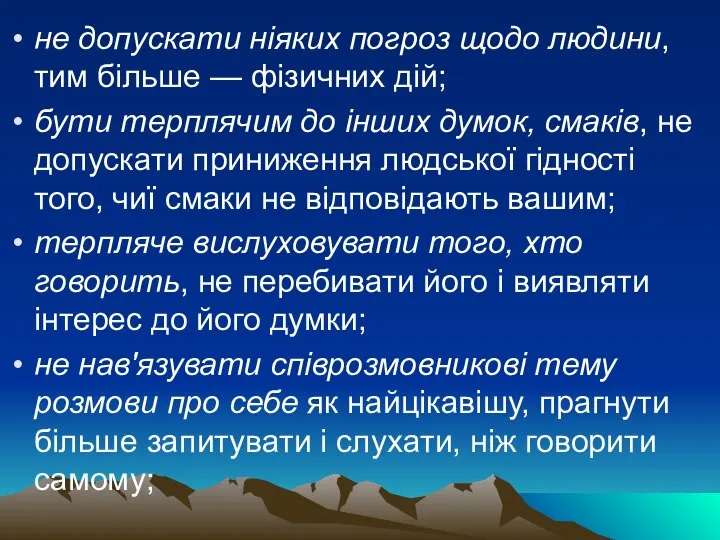 • не допускати ніяких погроз щодо людини, тим більше — фізичних дій;

• бути терплячим до інших думок, смаків, не допускати приниження людської гідності того, чиї смаки не відповідають вашим;

• терпляче вислуховувати того, хто говорить, не перебивати його і виявляти інтерес до його думки;

• не нав'язувати співрозмовникові тему розмови про себе як найцікавішу, прагнути більше запитувати і слухати, ніж говорити самому;